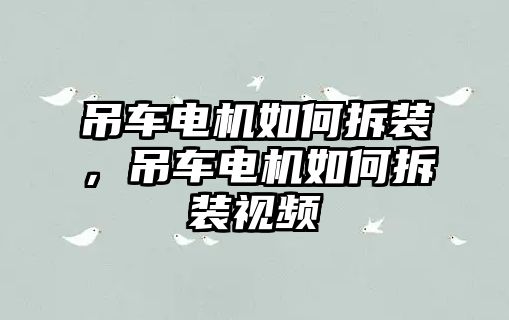 吊车电机如何拆装，吊车电机如何拆装视频